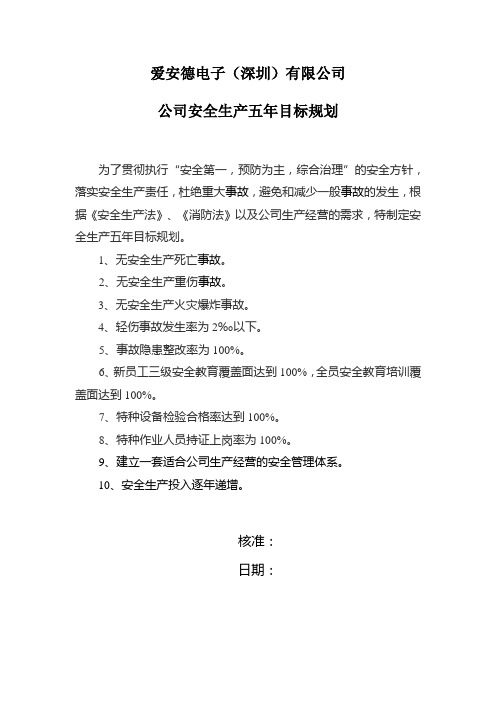 爱安德电子（深圳）有限公司

公司安全生产五年目标规划

为了贯彻执行“安全第一，预防为主，综合治理”的安全方针，落实安全生产责任，杜绝重大事故，避免和减少一般事故的发生，根据《安全生产法》、《消防法》以及公司生产经营的需求，特制定安全生产五年目标规划。

1、无安全生产死亡事故。

2、无安全生产重伤事故。

3、无安全生产火灾爆炸事故。

4、轻伤事故发生率为 2‰以下。

5、事故隐患整改率为 100%。

6、新员工三级安全教育覆盖面达到 100%，全员安全教育培训覆盖面达到 100%。

7、特种设备检验合格率达到 100%。

8、特种作业人员持证上岗率为 100%。

9、建立一套适合公司生产经营的安全管理体系。

10、安全生产投入逐年递增。

核准：

日期：